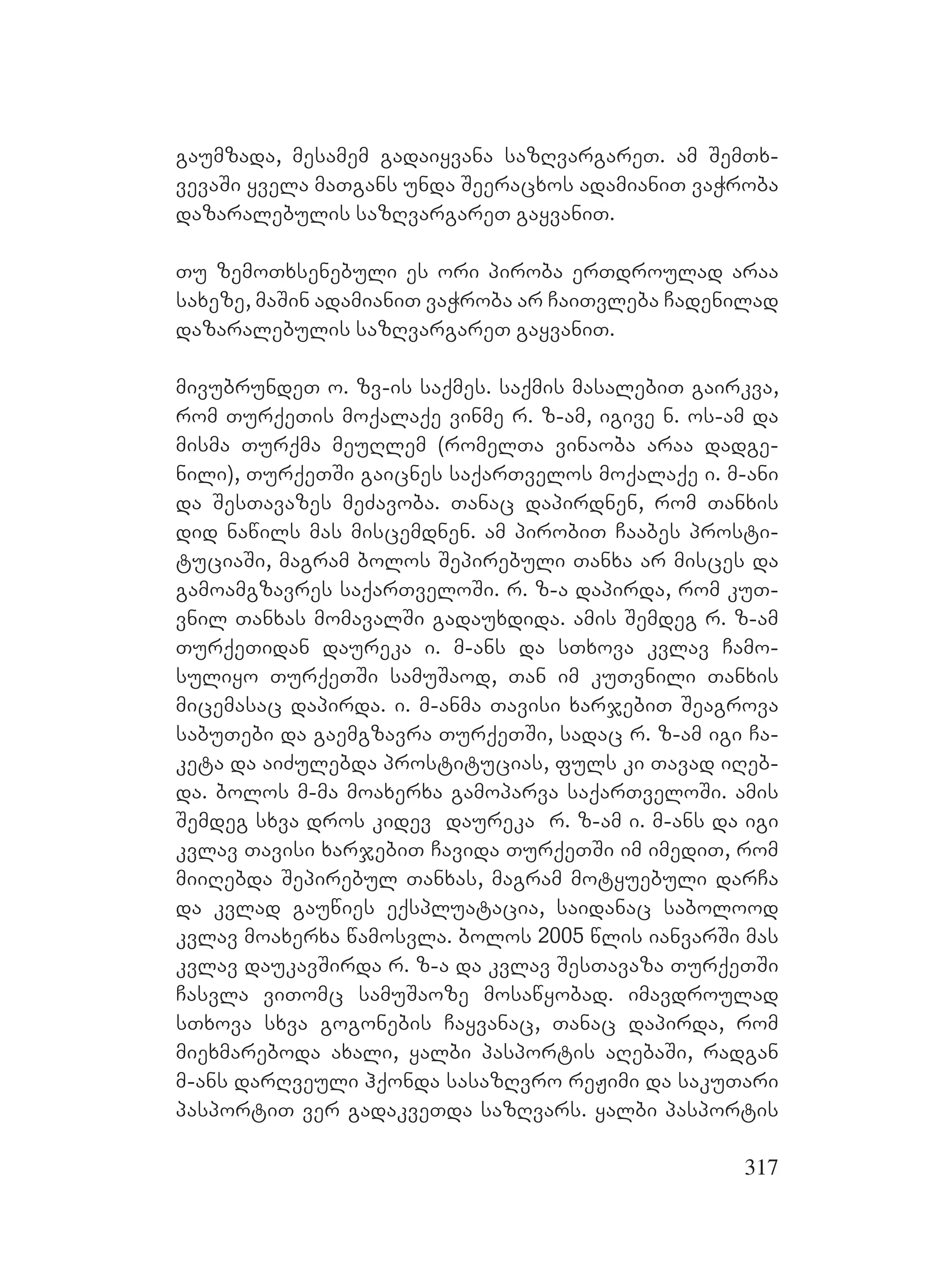 გაუმზადა, მესამემ გადაიყვანა საზღვარგარეთ. ამ შემთხვევაში ყველა მათგანს უნდა შეერაცხოს ადამიანით ვაჭრობა დაზარალებულის საზღვარგარეთ გაყვანით.

თუ ზემოთხსენებული ეს ორი პირობა ერთდროულად არაა სახეზე, მაშინ ადამიანით ვაჭრობა არ ჩაითვლება ჩადენილად დაზარალებულის საზღვარგარეთ გაყვანით.

მივუბრუნდეთ ო. ზვ-ის საქმეს. საქმის მასალებით გაირკვა, რომ თურქეთის მოქალაქე ვინმე რ. ზ-ამ, იგივე ნ. ოს-ამ და მისმა თურქმა მეუღლემ (რომელთა ვინაობა არაა დადგენილი), თურქეთში გაიცნეს საქართველოს მოქალაქე ი. მ-ანი და შესთავაზეს მეძავობა. თანაც დაპირდნენ, რომ თანხის დიდ ნაწილს მას მისცემდნენ. ამ პირობით ჩააბეს პროსტიტუციაში, მაგრამ ბოლოს შეპირებული თანხა არ მისცეს და გამოამგზავრეს საქართველოში. რ. ზ-ა დაპირდა, რომ კუთვნილ თანხას მომავალში გადაუხდიდა. ამის შემდეგ რ. ზ-ამ თურქეთიდან დაურეკა ი. მ-ანს და სთხოვა კვლავ ჩამოსულიყო თურქეთში სამუშაოდ, თან იმ კუთვნილი თანხის მიცემასაც დაპირდა. ი. მ-ანმა თავისი ხარჯებით შეაგროვა საბუთები და გაემგზავრა თურქეთში, სადაც რ. ზ-ამ იგი ჩაკეტა და აიძულებდა პროსტიტუციას, ფულს კი თავად იღებდა. ბოლოს მ-მა მოახერხა გამოპარვა საქართველოში. ამის შემდეგ სხვა დროს კიდევ დაურეკა რ. ზ-ამ ი. მ-ანს და იგი კვლავ თავისი ხარჯებით ჩავიდა თურქეთში იმ იმედით, რომ მიიღებდა შეპირებულ თანხას, მაგრამ მოტყუებული დარჩა და კვლად გაუწიეს ექსპლუატაცია, საიდანაც საბოლოოდ კვლავ მოახერხა წამოსვლა. ბოლოს 2005 წლის იანვარში მას კვლავ დაუკავშირდა რ. ზ-ა და კვლავ შესთავაზა თურქეთში ჩასვლა ვითომც სამუშაოზე მოსაწყობად. იმავდროულად სთხოვა სხვა გოგონების ჩაყვანაც, თანაც დაპირდა, რომ მიეხმარებოდა ახალი, ყალბი პასპორტის აღებაში, რადგან მ-ანს დარღვეული ჰქონდა სასაზღვრო რეჟიმი და საკუთარი პასპორტით ვერ გადაკვეთდა საზღვარს. ყალბი პასპორტის

317